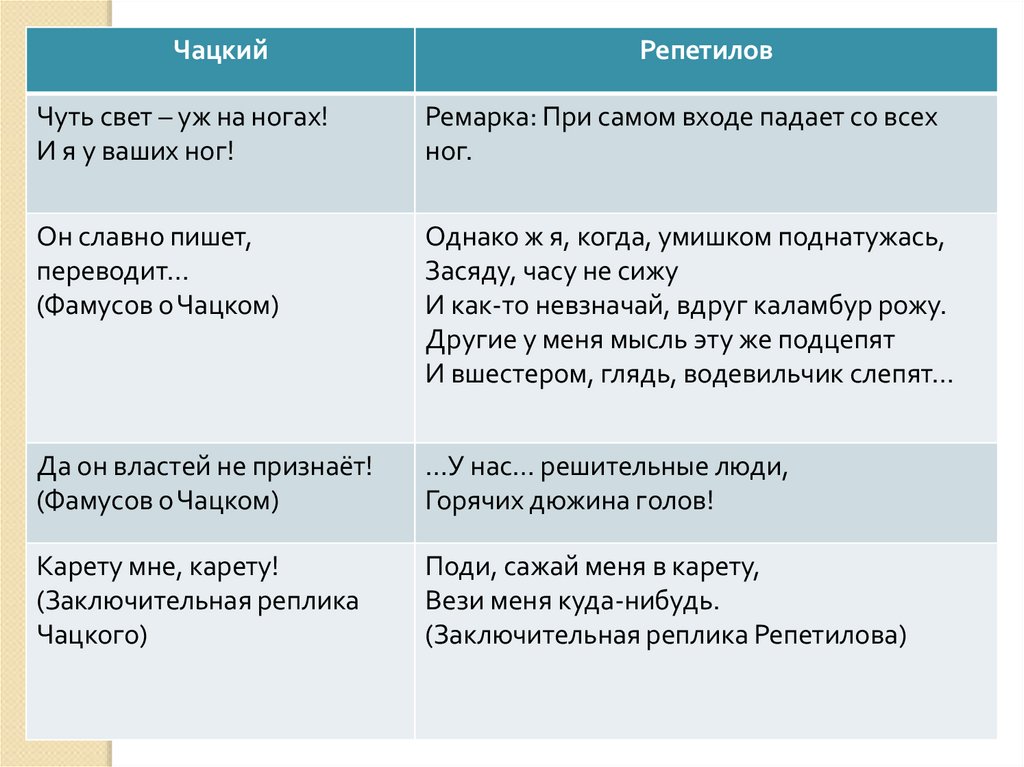 | Чацкий | Репетилов |
|---|---|
| Чуть свет – уж на ногах! И я у ваших ног! | Ремарка: При самом входе падает со всех ног. |
| Он славно пишет, переводит… (Фамусов о Чацком) | Однако ж я, когда, умишком поднатужась, Засяду, часу не сижу И как-то невзначай, вдруг каламбур рожу. Другие у меня мысль эту же подцепят И вшестером, глядь, водевильчик слепят… |
| Да он властей не признаёт! (Фамусов о Чацком) | …У нас… решительные люди, Горячих дюжина голов! |
| Карету мне, карету! (Заключительная реплика Чацкого) | Поди, сажай меня в карету, Вези меня куда-нибудь. (Заключительная реплика Репетилова) |